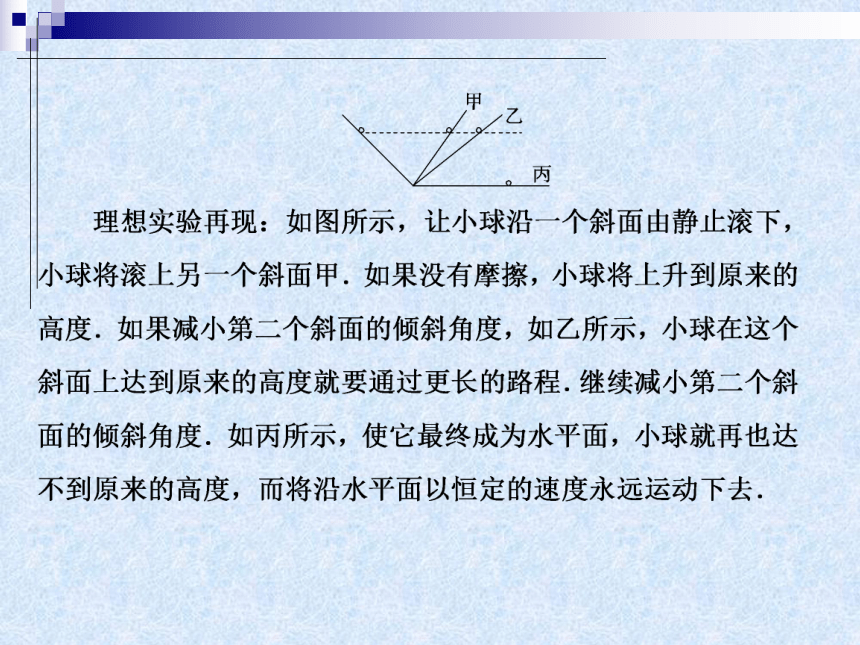 甲

乙

丙

理想实验再现：如图所示，让小球沿一个斜面由静止滚下，小球将滚上另一个斜面甲．如果没有摩擦，小球将上升到原来的高度．如果减小第二个斜面的倾斜角度，如乙所示，小球在这个斜面上达到原来的高度就要通过更长的路程．继续减小第二个斜面的倾斜角度．如丙所示，使它最终成为水平面，小球就再也达不到原来的高度，而将沿水平面以恒定的速度永远运动下去．